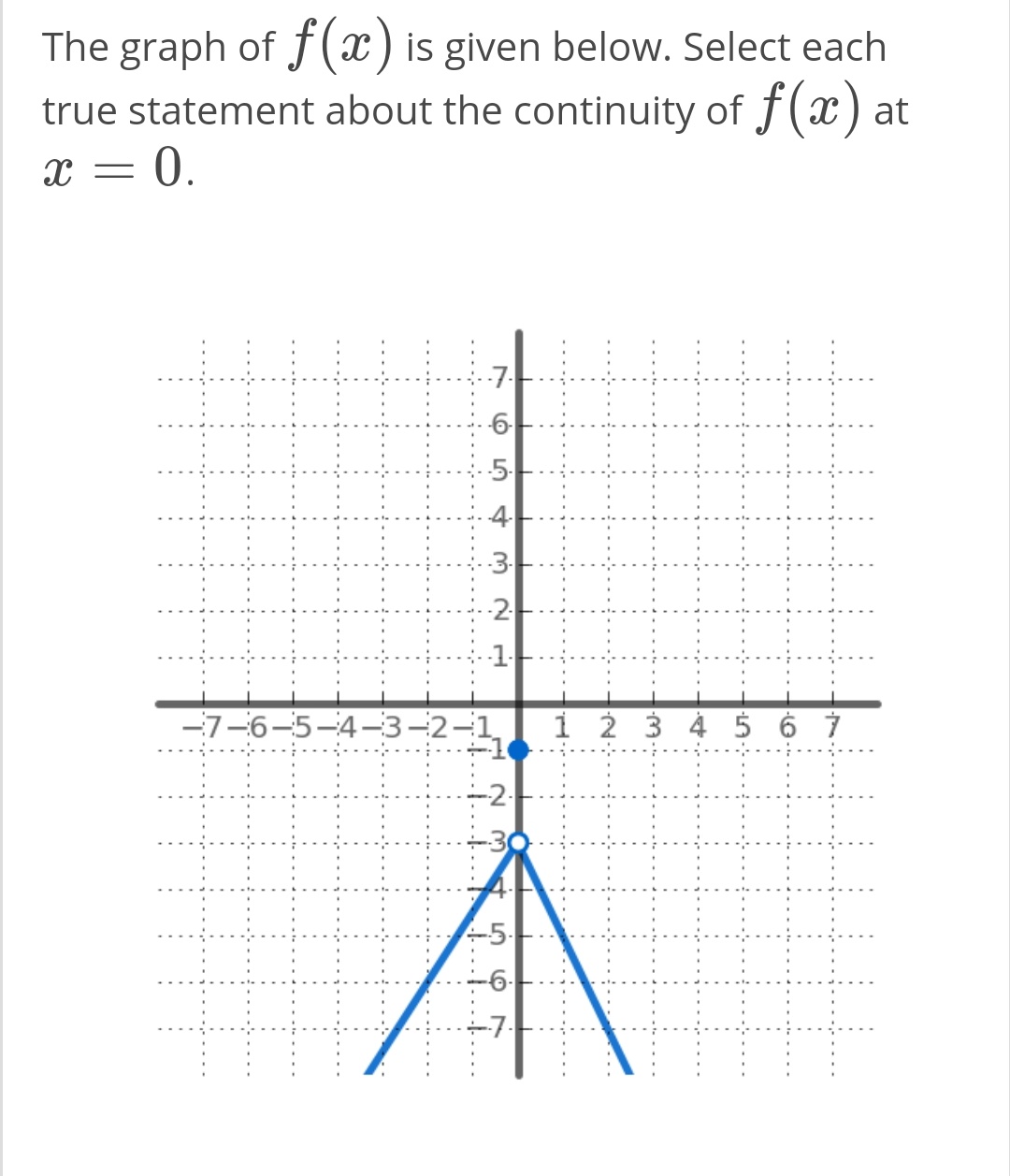 The graph of $f(x)$ is given below. Select each true statement about the continuity of $f(x)$ at $x = 0$.

7
6
5
4
3
2
1
−7 −6 −5 −4 −3 −2 −1 1 2 3 4 5 6 7
−1
−2
−3
−4
−5
−6
−7